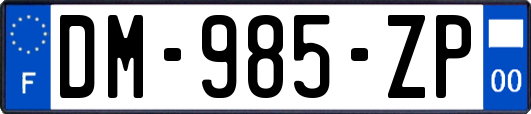 F
DM-985-ZP
00